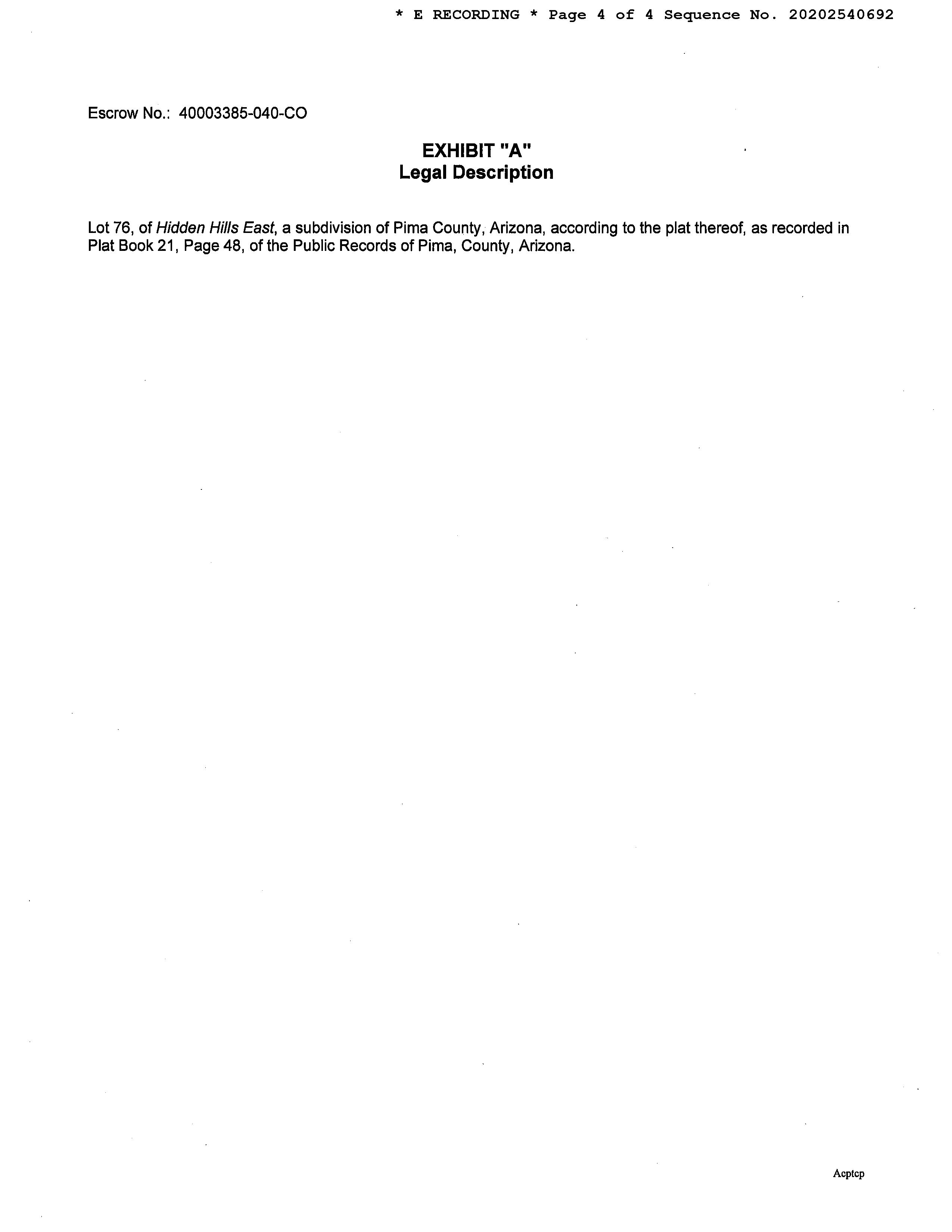 * E RECORDING * Page 4 of 4 Sequence No. 20202540692

Escrow No.: 40003385-040-CO

EXHIBIT "A"
Legal Description

Lot 76, of Hidden Hills East, a subdivision of Pima County, Arizona, according to the plat thereof, as recorded in Plat Book 21, Page 48, of the Public Records of Pima, County, Arizona.

Acptcp